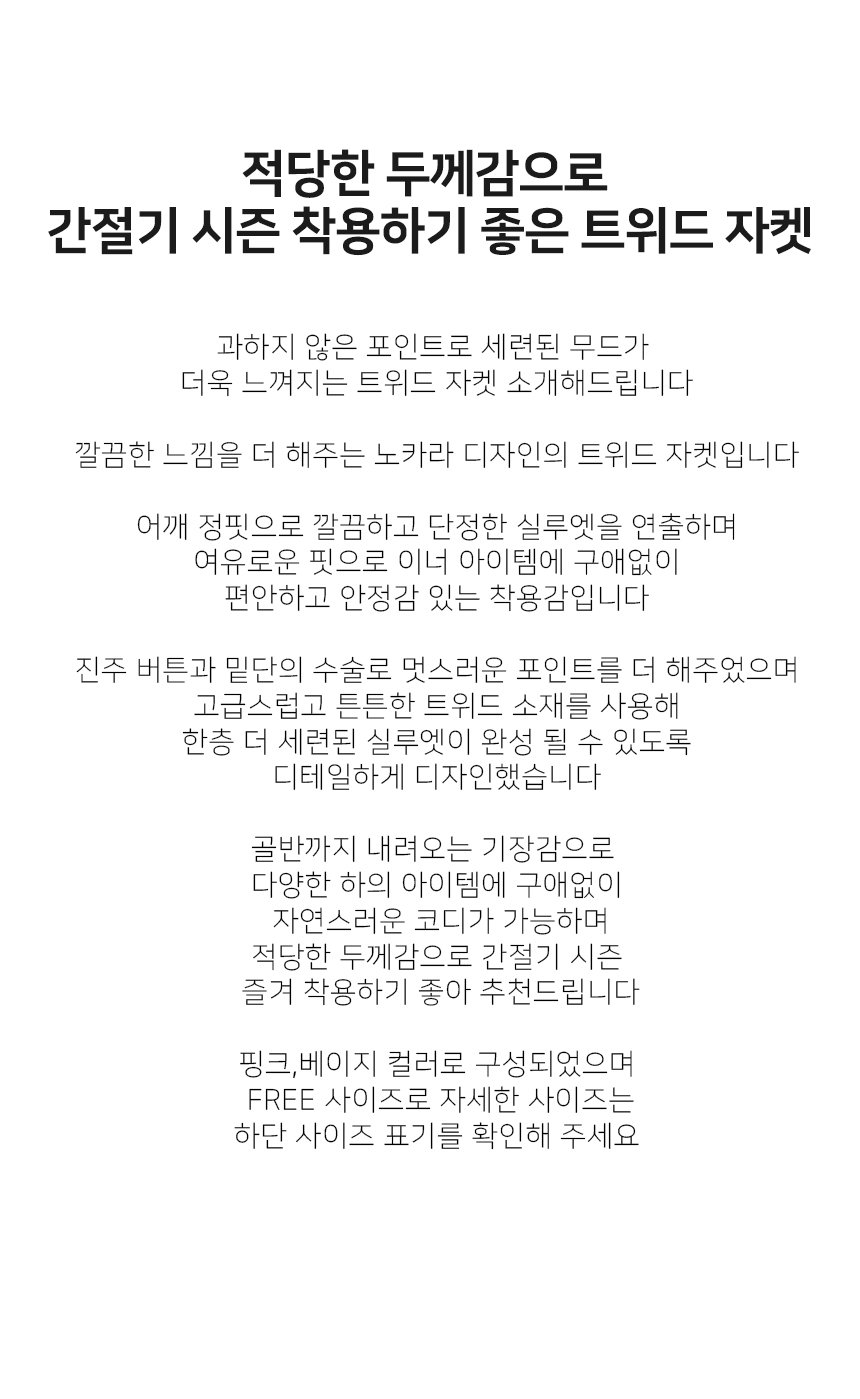 적당한 두께감으로
간절기 시즌 착용하기 좋은 트위드 자켓

과하지 않은 포인트로 세련된 무드가
더욱 느껴지는 트위드 자켓 소개해드립니다

깔끔한 느낌을 더 해주는 노카라 디자인의 트위드 자켓입니다

어깨 정핏으로 깔끔하고 단정한 실루엣을 연출하며
여유로운 핏으로 이너 아이템에 구애없이
편안하고 안정감 있는 착용감입니다

진주 버튼과 밑단의 수술로 멋스러운 포인트를 더 해주었으며
고급스럽고 튼튼한 트위드 소재를 사용해
한층 더 세련된 실루엣이 완성 될 수 있도록
디테일하게 디자인했습니다

골반까지 내려오는 기장감으로
다양한 하의 아이템에 구애없이
자연스러운 코디가 가능하며
적당한 두께감으로 간절기 시즌
즐겨 착용하기 좋아 추천드립니다

핑크,베이지 컬러로 구성되었으며
FREE 사이즈로 자세한 사이즈는
하단 사이즈 표기를 확인해 주세요